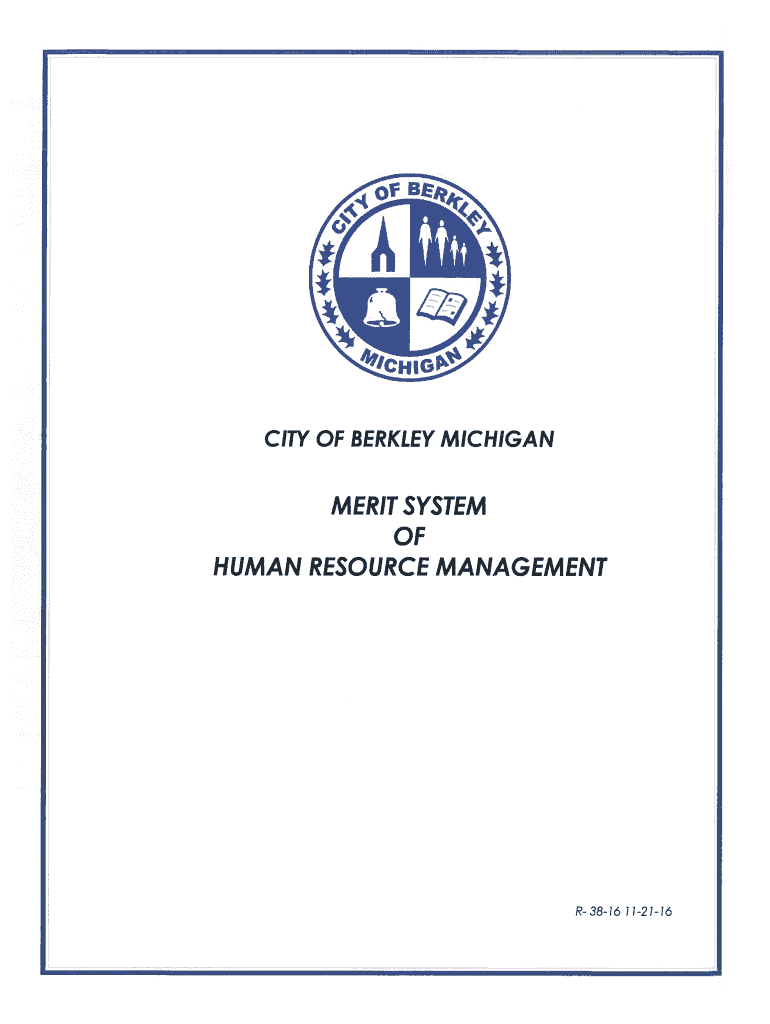 CITY OF BERKLEY

MICHIGAN

CITY OF BERKLEY MICHIGAN

MERIT SYSTEM
OF
HUMAN RESOURCE MANAGEMENT

R- 38-16 11-21-16